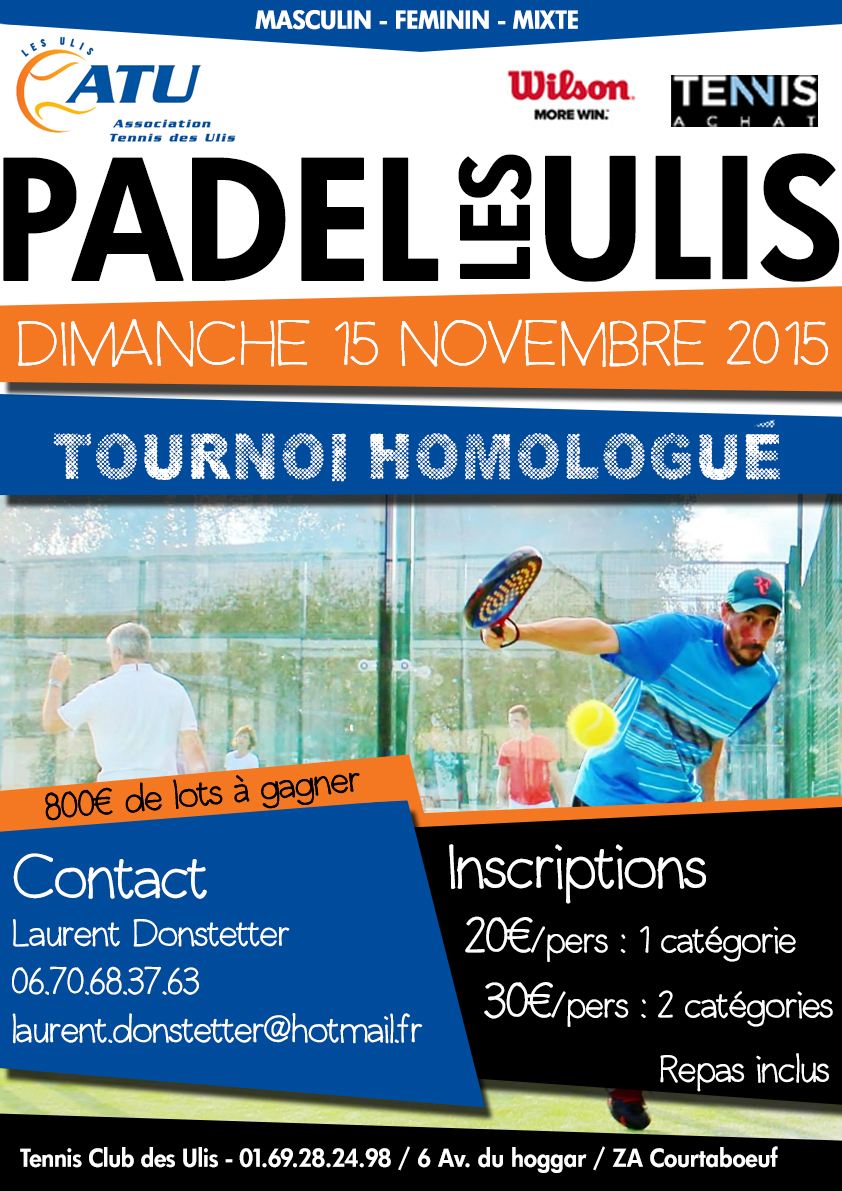 MASCULIN - FEMININ - MIXTE

LES ULIS
ATU
Association Tennis des Ulis

Wilson
MORE WIN.

TENNIS ACHAT

PADEL LES ULIS

DIMANCHE 15 NOVEMBRE 2015

TOURNOI HOMOLOGUÉ

800€ de lots à gagner

Contact
Laurent Donstetter
06.70.68.37.63
laurent.donstetter@hotmail.fr

Inscriptions
20€/pers : 1 catégorie
30€/pers : 2 catégories
Repas inclus

Tennis Club des Ulis - 01.69.28.24.98 / 6 Av. du hoggar / ZA Courtaboeuf